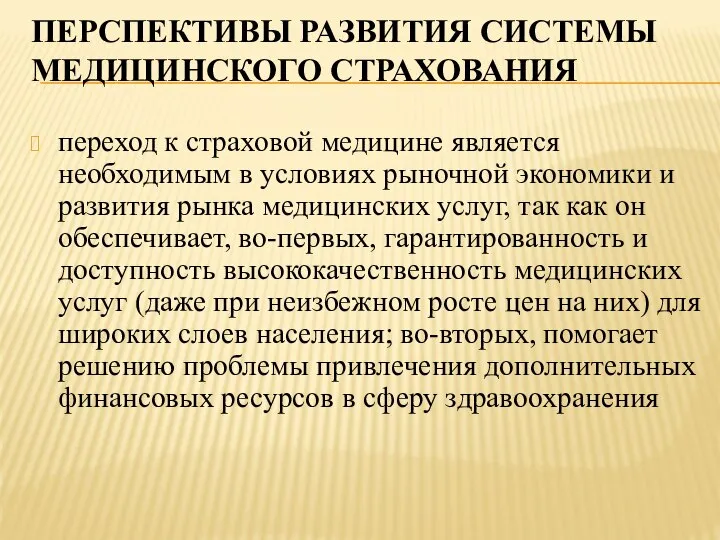 ПЕРСПЕКТИВЫ РАЗВИТИЯ СИСТЕМЫ МЕДИЦИНСКОГО СТРАХОВАНИЯ

переход к страховой медицине является необходимым в условиях рыночной экономики и развития рынка медицинских услуг, так как он обеспечивает, во-первых, гарантированность и доступность высококачественность медицинских услуг (даже при неизбежном росте цен на них) для широких слоев населения; во-вторых, помогает решению проблемы привлечения дополнительных финансовых ресурсов в сферу здравоохранения